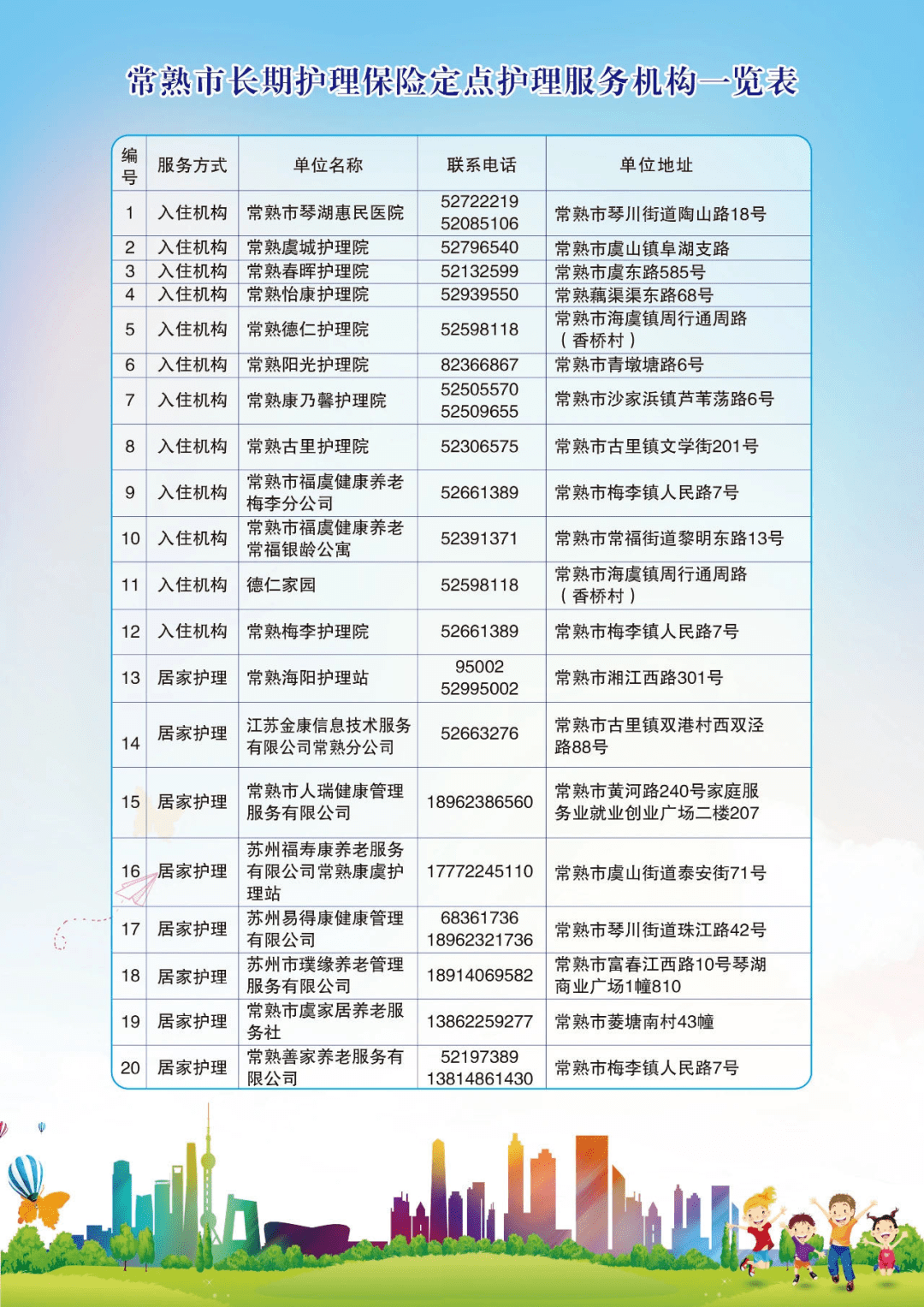 常熟市长期护理保险定点护理服务机构一览表

| 编号 | 服务方式 | 单位名称 | 联系电话 | 单位地址 |
|---|---|---|---|---|
| 1 | 入住机构 | 常熟市琴湖惠民医院 | 52722219 52085106 | 常熟市琴川街道陶山路18号 |
| 2 | 入住机构 | 常熟虞城护理院 | 52796540 | 常熟市虞山镇阜湖支路 |
| 3 | 入住机构 | 常熟春晖护理院 | 52132599 | 常熟市虞东路585号 |
| 4 | 入住机构 | 常熟怡康护理院 | 52939550 | 常熟藕渠渠东路68号 |
| 5 | 入住机构 | 常熟德仁护理院 | 52598118 | 常熟市海虞镇周行通周路（香桥村） |
| 6 | 入住机构 | 常熟阳光护理院 | 82366867 | 常熟市青墩塘路6号 |
| 7 | 入住机构 | 常熟康乃馨护理院 | 52505570 52509655 | 常熟市沙家浜镇芦苇荡路6号 |
| 8 | 入住机构 | 常熟古里护理院 | 52306575 | 常熟市古里镇文学街201号 |
| 9 | 入住机构 | 常熟市福虞健康养老梅李分公司 | 52661389 | 常熟市梅李镇人民路7号 |
| 10 | 入住机构 | 常熟市福虞健康养老常福银龄公寓 | 52391371 | 常熟市常福街道黎明东路13号 |
| 11 | 入住机构 | 德仁家园 | 52598118 | 常熟市海虞镇周行通周路（香桥村） |
| 12 | 入住机构 | 常熟梅李护理院 | 52661389 | 常熟市梅李镇人民路7号 |
| 13 | 居家护理 | 常熟海阳护理站 | 95002 52995002 | 常熟市湘江西路301号 |
| 14 | 居家护理 | 江苏金康信息技术服务有限公司常熟分公司 | 52663276 | 常熟市古里镇双港村西双泾路88号 |
| 15 | 居家护理 | 常熟市人瑞健康管理服务有限公司 | 18962386560 | 常熟市黄河路240号家庭服务业就业创业广场二楼207 |
| 16 | 居家护理 | 苏州福寿康养老服务有限公司常熟康虞护理站 | 17772245110 | 常熟市虞山街道泰安街71号 |
| 17 | 居家护理 | 苏州易得康健康管理有限公司 | 68361736 18962321736 | 常熟市琴川街道珠江路42号 |
| 18 | 居家护理 | 苏州市璞缘养老管理服务有限公司 | 18914069582 | 常熟市富春江西路10号琴湖商业广场1幢810 |
| 19 | 居家护理 | 常熟市虞家居养老服务社 | 13862259277 | 常熟市菱塘南村43幢 |
| 20 | 居家护理 | 常熟善家养老服务有限公司 | 52197389 13814861430 | 常熟市梅李镇人民路7号 |